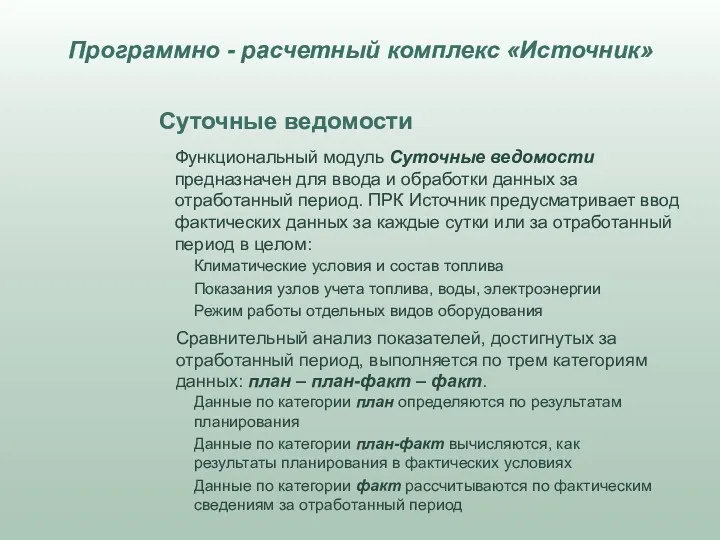 Программно - расчетный комплекс «Источник»

Суточные ведомости

Функциональный модуль Суточные ведомости предназначен для ввода и обработки данных за отработанный период. ПРК Источник предусматривает ввод фактических данных за каждые сутки или за отработанный период в целом:

Климатические условия и состав топлива

Показания узлов учета топлива, воды, электроэнергии

Режим работы отдельных видов оборудования

Сравнительный анализ показателей, достигнутых за отработанный период, выполняется по трем категориям данных: план – план-факт – факт.

Данные по категории план определяются по результатам планирования

Данные по категории план-факт вычисляются, как результаты планирования в фактических условиях

Данные по категории факт рассчитываются по фактическим сведениям за отработанный период